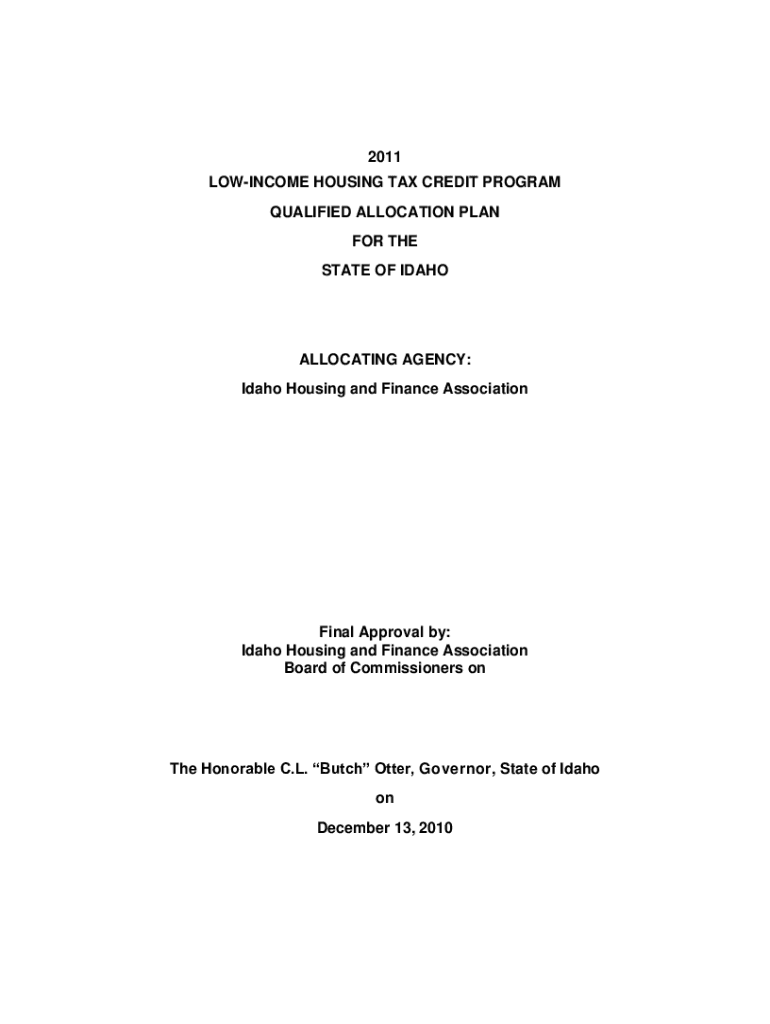 2011
LOW-INCOME HOUSING TAX CREDIT PROGRAM
QUALIFIED ALLOCATION PLAN
FOR THE
STATE OF IDAHO

ALLOCATING AGENCY:
Idaho Housing and Finance Association

Final Approval by:
Idaho Housing and Finance Association
Board of Commissioners on

The Honorable C.L. “Butch” Otter, Governor, State of Idaho
on
December 13, 2010